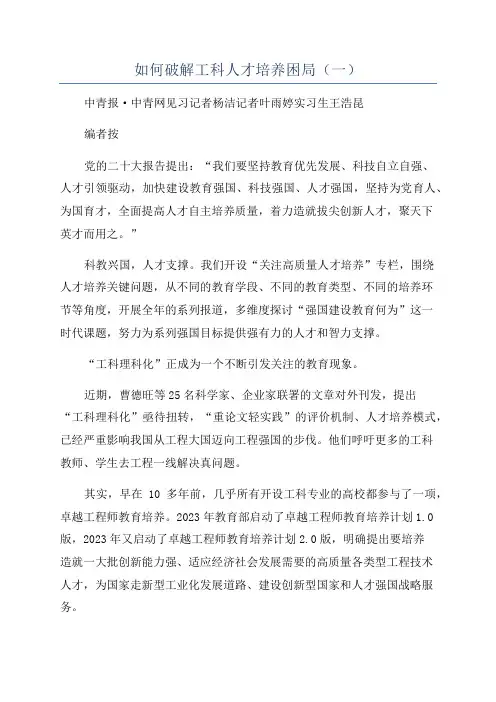 如何破解工科人才培养困局（一）

中青报·中青网见习记者杨洁记者叶雨婷实习生王浩昆

编者按

党的二十大报告提出：“我们要坚持教育优先发展、科技自立自强、人才引领驱动，加快建设教育强国、科技强国、人才强国，坚持为党育人、为国育才，全面提高人才自主培养质量，着力造就拔尖创新人才，聚天下英才而用之。”

科教兴国，人才支撑。我们开设“关注高质量人才培养”专栏，围绕人才培养关键问题，从不同的教育学段、不同的教育类型、不同的培养环节等角度，开展全年的系列报道，多维度探讨“强国建设教育何为”这一时代课题，努力为系列强国目标提供强有力的人才和智力支撑。

“工科理科化”正成为一个不断引发关注的教育现象。

近期，曹德旺等25名科学家、企业家联署的文章对外刊发，提出“工科理科化”亟待扭转，“重论文轻实践”的评价机制、人才培养模式，已经严重影响我国从工程大国迈向工程强国的步伐。他们呼吁更多的工科教师、学生去工程一线解决真问题。

其实，早在 10 多年前，几乎所有开设工科专业的高校都参与了一项，卓越工程师教育培养。2023年教育部启动了卓越工程师教育培养计划1.0版，2023年又启动了卓越工程师教育培养计划2.0版，明确提出要培养造就一大批创新能力强、适应经济社会发展需要的高质量各类型工程技术人才，为国家走新型工业化发展道路、建设创新型国家和人才强国战略服务。